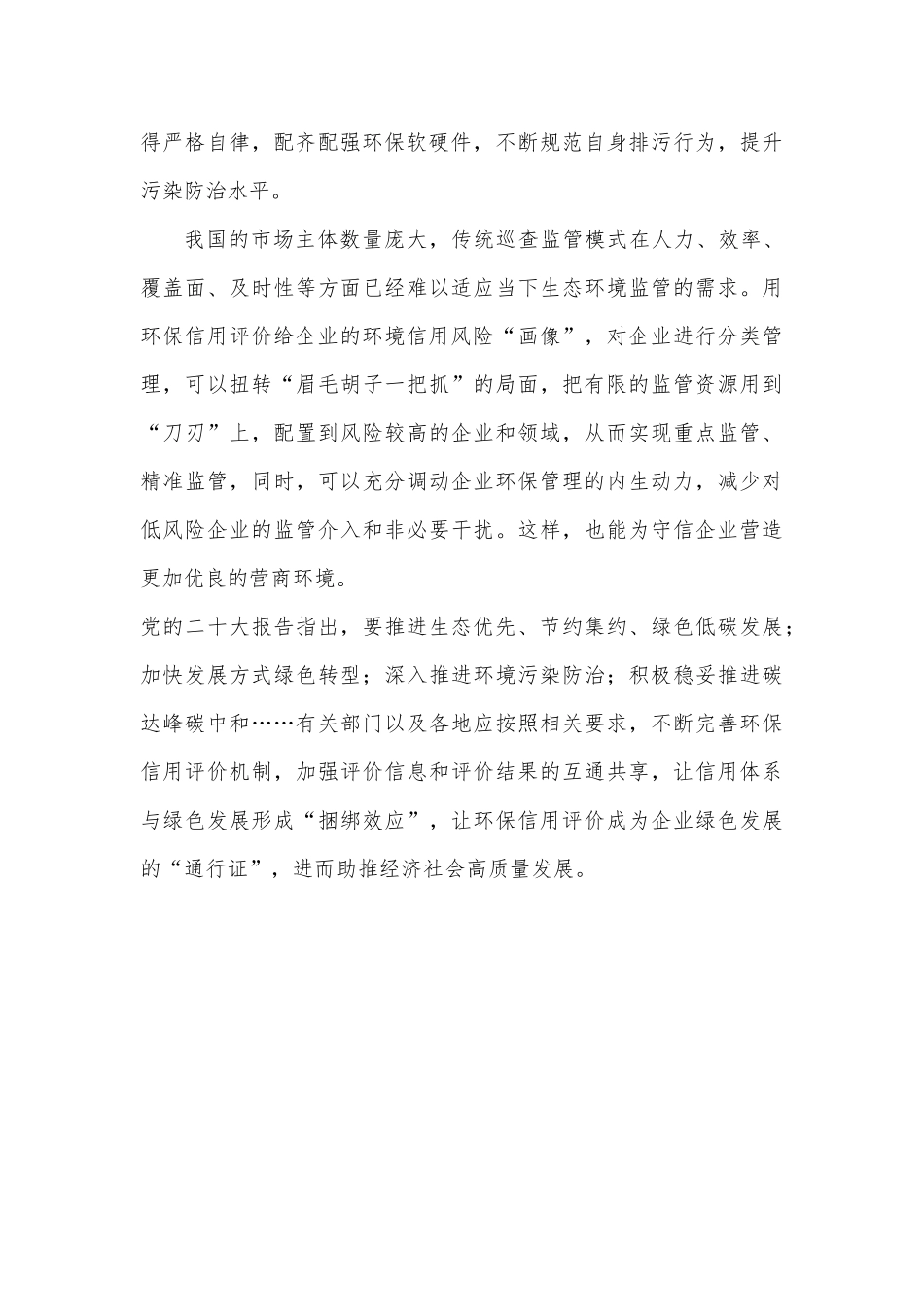 得严格自律，配齐配强环保软硬件，不断规范自身排污行为，提升污染防治水平。

我国的市场主体数量庞大，传统巡查监管模式在人力、效率、覆盖面、及时性等方面已经难以适应当下生态环境监管的需求。用环保信用评价给企业的环境信用风险“画像”，对企业进行分类管理，可以扭转“眉毛胡子一把抓”的局面，把有限的监管资源用到“刀刃”上，配置到风险较高的企业和领域，从而实现重点监管、精准监管，同时，可以充分调动企业环保管理的内生动力，减少对低风险企业的监管介入和非必要干扰。这样，也能为守信企业营造更加优良的营商环境。

党的二十大报告指出，要推进生态优先、节约集约、绿色低碳发展；加快发展方式绿色转型；深入推进环境污染防治；积极稳妥推进碳达峰碳中和……有关部门以及各地应按照相关要求，不断完善环保信用评价机制，加强评价信息和评价结果的互通共享，让信用体系与绿色发展形成“捆绑效应”，让环保信用评价成为企业绿色发展的“通行证”，进而助推经济社会高质量发展。